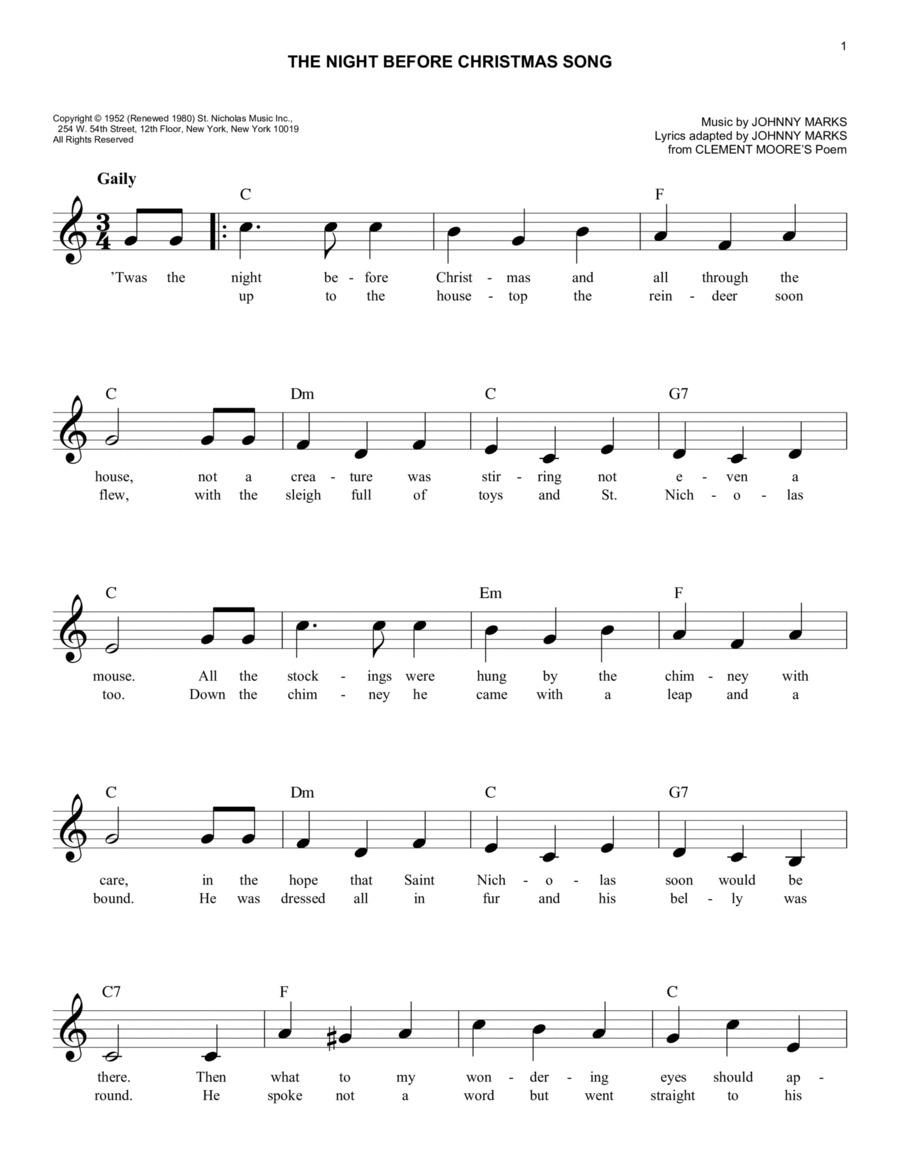 1

THE NIGHT BEFORE CHRISTMAS SONG

Copyright © 1952 (Renewed 1980) St. Nicholas Music Inc., 254 W. 54th Street, 12th Floor, New York, New York 10019
All Rights Reserved

Music by JOHNNY MARKS
Lyrics adapted by JOHNNY MARKS
from CLEMENT MOORE'S Poem

Gaily

C F

'Twas the night be - fore Christ - mas and all through the
up to the house - top the rein - deer soon

C Dm C G7

house, not a crea - ture was stir - ring not e - ven a
flew, with the sleigh full of toys and St. Nich - o - las

C Em F

mouse. All the stock - ings were hung by the chim - ney with
too. Down the chim - ney he came with a leap and a

C Dm C G7

care, in the hope that Saint Nich - o - las soon would be
bound. He was dressed all in fur and his bel - ly was

C7 F C

there. Then what to my won - der - ing eyes should ap -
round. He spoke not a word but went straight to his